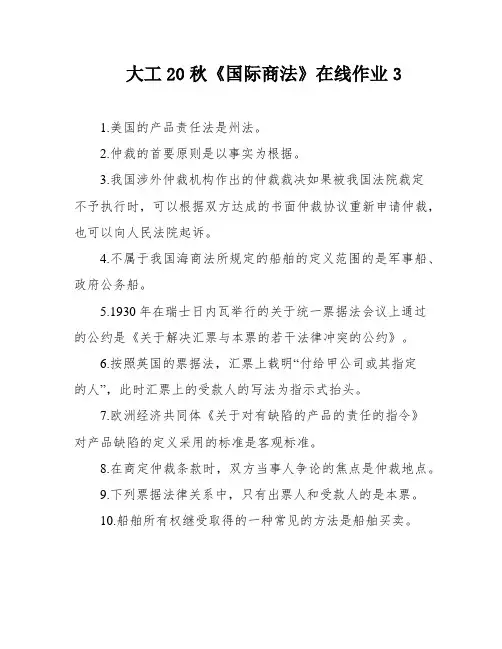 大工 20 秋《国际商法》在线作业 3

1.美国的产品责任法是州法。

2.仲裁的首要原则是以事实为根据。

3.我国涉外仲裁机构作出的仲裁裁决如果被我国法院裁定不予执行时，可以根据双方达成的书面仲裁协议重新申请仲裁，也可以向人民法院起诉。

4.不属于我国海商法所规定的船舶的定义范围的是军事船、政府公务船。

5.1930 年在瑞士日内瓦举行的关于统一票据法会议上通过的公约是《关于解决汇票与本票的若干法律冲突的公约》。

6.按照英国的票据法，汇票上载明“付给甲公司或其指定的人”，此时汇票上的受款人的写法为指示式抬头。

7.欧洲经济共同体《关于对有缺陷的产品的责任的指令》对产品缺陷的定义采用的标准是客观标准。

8.在商定仲裁条款时，双方当事人争论的焦点是仲裁地点。

9.下列票据法律关系中，只有出票人和受款人的是本票。

10.船舶所有权继受取得的一种常见的方法是船舶买卖。